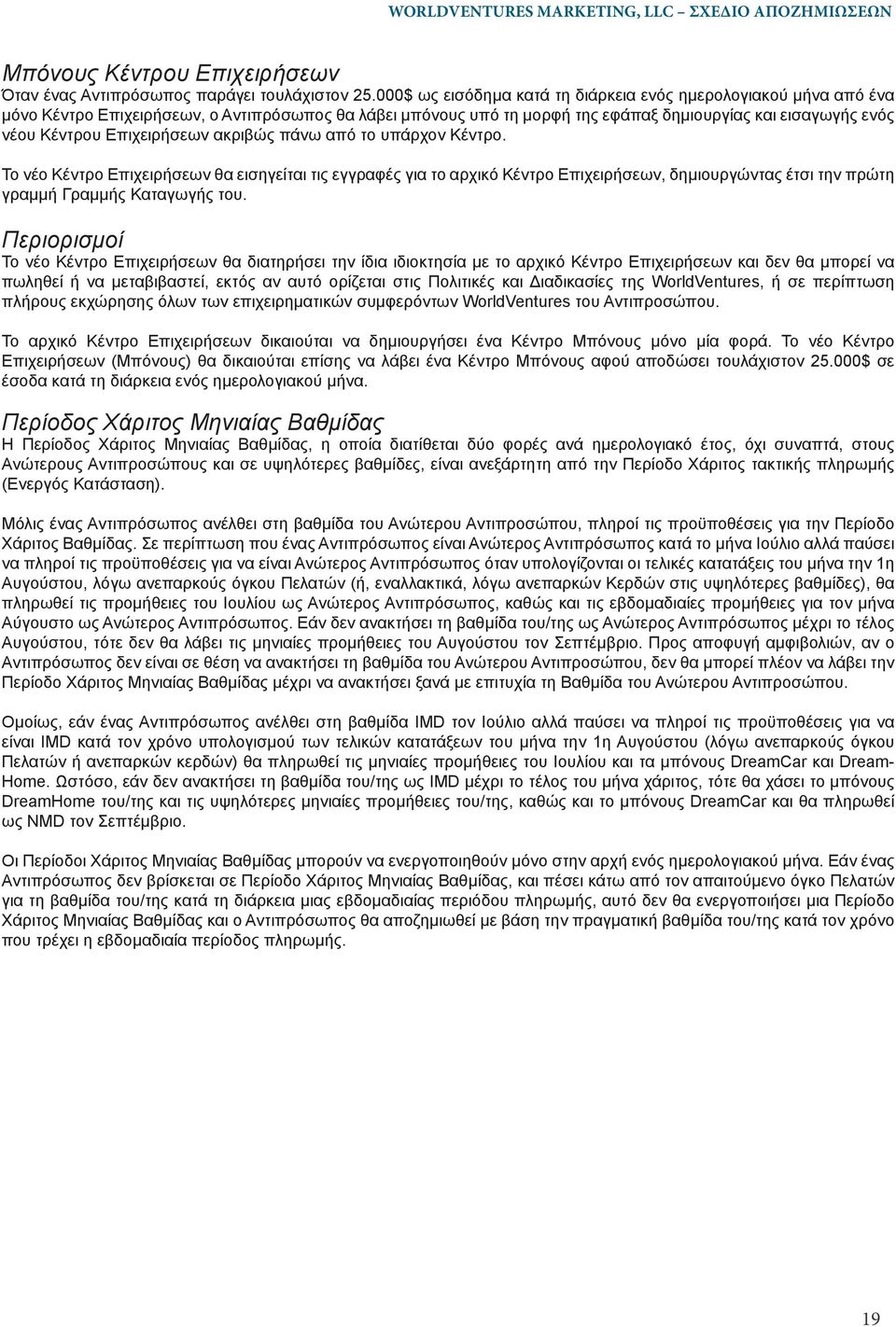 WORLDVENTURES MARKETING, LLC – ΣΧΕΔΙΟ ΑΠΟΖΗΜΙΩΣΕΩΝ

Μπόνους Κέντρου Επιχειρήσεων

Όταν ένας Αντιπρόσωπος παράγει τουλάχιστον 25.000$ ως εισόδημα κατά τη διάρκεια ενός ημερολογιακού μήνα από ένα μόνο Κέντρο Επιχειρήσεων, ο Αντιπρόσωπος θα λάβει μπόνους υπό τη μορφή της εφάπαξ δημιουργίας και εισαγωγής ενός νέου Κέντρου Επιχειρήσεων ακριβώς πάνω από το υπάρχον Κέντρο.

Το νέο Κέντρο Επιχειρήσεων θα εισηγείται τις εγγραφές για το αρχικό Κέντρο Επιχειρήσεων, δημιουργώντας έτσι την πρώτη γραμμή Γραμμής Καταγωγής του.

Περιορισμοί

Το νέο Κέντρο Επιχειρήσεων θα διατηρήσει την ίδια ιδιοκτησία με το αρχικό Κέντρο Επιχειρήσεων και δεν θα μπορεί να πωληθεί ή να μεταβιβαστεί, εκτός αν αυτό ορίζεται στις Πολιτικές και Διαδικασίες της WorldVentures, ή σε περίπτωση πλήρους εκχώρησης όλων των επιχειρηματικών συμφερόντων WorldVentures του Αντιπροσώπου.

Το αρχικό Κέντρο Επιχειρήσεων δικαιούται να δημιουργήσει ένα Κέντρο Μπόνους μόνο μία φορά. Το νέο Κέντρο Επιχειρήσεων (Μπόνους) θα δικαιούται επίσης να λάβει ένα Κέντρο Μπόνους αφού αποδώσει τουλάχιστον 25.000$ σε έσοδα κατά τη διάρκεια ενός ημερολογιακού μήνα.

Περίοδος Χάριτος Μηνιαίας Βαθμίδας

Η Περίοδος Χάριτος Μηνιαίας Βαθμίδας, η οποία διατίθεται δύο φορές ανά ημερολογιακό έτος, όχι συναπτά, στους Ανώτερους Αντιπροσώπους και σε υψηλότερες βαθμίδες, είναι ανεξάρτητη από την Περίοδο Χάριτος τακτικής πληρωμής (Ενεργός Κατάσταση).

Μόλις ένας Αντιπρόσωπος ανέλθει στη βαθμίδα του Ανώτερου Αντιπροσώπου, πληροί τις προϋποθέσεις για την Περίοδο Χάριτος Βαθμίδας. Σε περίπτωση που ένας Αντιπρόσωπος είναι Ανώτερος Αντιπρόσωπος κατά το μήνα Ιούλιο αλλά παύσει να πληροί τις προϋποθέσεις για να είναι Ανώτερος Αντιπρόσωπος όταν υπολογίζονται οι τελικές κατατάξεις του μήνα την 1η Αυγούστου, λόγω ανεπαρκούς όγκου Πελατών (ή, εναλλακτικά, λόγω ανεπαρκών Κερδών στις υψηλότερες βαθμίδες), θα πληρωθεί τις προμήθειες του Ιουλίου ως Ανώτερος Αντιπρόσωπος, καθώς και τις εβδομαδιαίες προμήθειες για τον μήνα Αύγουστο ως Ανώτερος Αντιπρόσωπος. Εάν δεν ανακτήσει τη βαθμίδα του/της ως Ανώτερος Αντιπρόσωπος μέχρι το τέλος Αυγούστου, τότε δεν θα λάβει τις μηνιαίες προμήθειες του Αυγούστου τον Σεπτέμβριο. Προς αποφυγή αμφιβολιών, αν ο Αντιπρόσωπος δεν είναι σε θέση να ανακτήσει τη βαθμίδα του Ανώτερου Αντιπροσώπου, δεν θα μπορεί πλέον να λάβει την Περίοδο Χάριτος Μηνιαίας Βαθμίδας μέχρι να ανακτήσει ξανά με επιτυχία τη Βαθμίδα του Ανώτερου Αντιπροσώπου.

Ομοίως, εάν ένας Αντιπρόσωπος ανέλθει στη βαθμίδα IMD τον Ιούλιο αλλά παύσει να πληροί τις προϋποθέσεις για να είναι IMD κατά τον χρόνο υπολογισμού των τελικών κατατάξεων του μήνα την 1η Αυγούστου (λόγω ανεπαρκούς όγκου Πελατών ή ανεπαρκών κερδών) θα πληρωθεί τις μηνιαίες προμήθειες του Ιουλίου και τα μπόνους DreamCar και DreamHome. Ωστόσο, εάν δεν ανακτήσει τη βαθμίδα του/της ως IMD μέχρι το τέλος του μήνα χάριτος, τότε θα χάσει το μπόνους DreamHome του/της και τις υψηλότερες μηνιαίες προμήθειες του/της, καθώς και το μπόνους DreamCar και θα πληρωθεί ως NMD τον Σεπτέμβριο.

Οι Περίοδοι Χάριτος Μηνιαίας Βαθμίδας μπορούν να ενεργοποιηθούν μόνο στην αρχή ενός ημερολογιακού μήνα. Εάν ένας Αντιπρόσωπος δεν βρίσκεται σε Περίοδο Χάριτος Μηνιαίας Βαθμίδας, και πέσει κάτω από τον απαιτούμενο όγκο Πελατών για τη βαθμίδα του/της κατά τη διάρκεια μιας εβδομαδιαίας περιόδου πληρωμής, αυτό δεν θα ενεργοποιήσει μια Περίοδο Χάριτος Μηνιαίας Βαθμίδας και ο Αντιπρόσωπος θα αποζημιωθεί με βάση την πραγματική βαθμίδα του/της κατά τον χρόνο που τρέχει η εβδομαδιαία περίοδος πληρωμής.

19